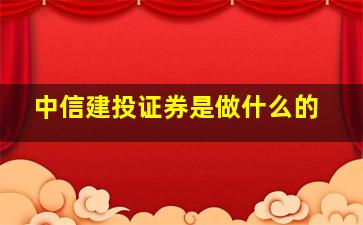 中信建投证券是做什么的